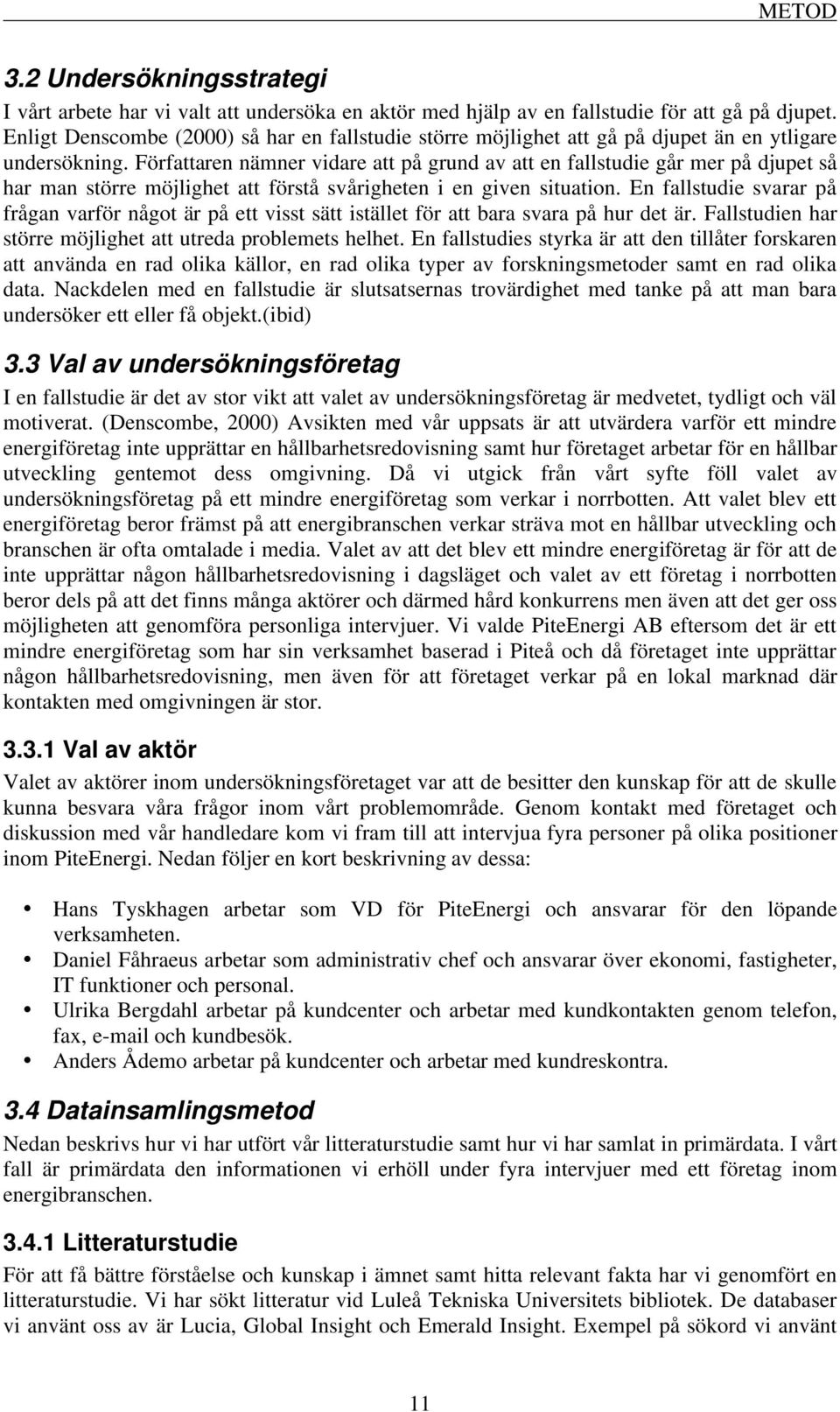 METOD

3.2 Undersökningsstrategi

I vårt arbete har vi valt att undersöka en aktör med hjälp av en fallstudie för att gå på djupet. Enligt Denscombe (2000) så har en fallstudie större möjlighet att gå på djupet än en ytligare undersökning. Författaren nämner vidare att på grund av att en fallstudie går mer på djupet så har man större möjlighet att förstå svårigheten i en given situation. En fallstudie svarar på frågan varför något är på ett visst sätt istället för att bara svara på hur det är. Fallstudien har större möjlighet att utreda problemets helhet. En fallstudies styrka är att den tillåter forskaren att använda en rad olika källor, en rad olika typer av forskningsmetoder samt en rad olika data. Nackdelen med en fallstudie är slutsatsernas trovärdighet med tanke på att man bara undersöker ett eller få objekt.(ibid)

3.3 Val av undersökningsföretag

I en fallstudie är det av stor vikt att valet av undersökningsföretag är medvetet, tydligt och väl motiverat. (Denscombe, 2000) Avsikten med vår uppsats är att utvärdera varför ett mindre energiföretag inte upprättar en hållbarhetsredovisning samt hur företaget arbetar för en hållbar utveckling gentemot dess omgivning. Då vi utgick från vårt syfte föll valet av undersökningsföretag på ett mindre energiföretag som verkar i norrbotten. Att valet blev ett energiföretag beror främst på att energibranschen verkar sträva mot en hållbar utveckling och branschen är ofta omtalade i media. Valet av att det blev ett mindre energiföretag är för att de inte upprättar någon hållbarhetsredovisning i dagsläget och valet av ett företag i norrbotten beror dels på att det finns många aktörer och därmed hård konkurrens men även att det ger oss möjligheten att genomföra personliga intervjuer. Vi valde PiteEnergi AB eftersom det är ett mindre energiföretag som har sin verksamhet baserad i Piteå och då företaget inte upprättar någon hållbarhetsredovisning, men även för att företaget verkar på en lokal marknad där kontakten med omgivningen är stor.

3.3.1 Val av aktör

Valet av aktörer inom undersökningsföretaget var att de besitter den kunskap för att de skulle kunna besvara våra frågor inom vårt problemområde. Genom kontakt med företaget och diskussion med vår handledare kom vi fram till att intervjua fyra personer på olika positioner inom PiteEnergi. Nedan följer en kort beskrivning av dessa:

• Hans Tyskhagen arbetar som VD för PiteEnergi och ansvarar för den löpande verksamheten.
• Daniel Fåhraeus arbetar som administrativ chef och ansvarar över ekonomi, fastigheter, IT funktioner och personal.
• Ulrika Bergdahl arbetar på kundcenter och arbetar med kundkontakten genom telefon, fax, e-mail och kundbesök.
• Anders Ådemo arbetar på kundcenter och arbetar med kundreskontra.

3.4 Datainsamlingsmetod

Nedan beskrivs hur vi har utfört vår litteraturstudie samt hur vi har samlat in primärdata. I vårt fall är primärdata den informationen vi erhöll under fyra intervjuer med ett företag inom energibranschen.

3.4.1 Litteraturstudie

För att få bättre förståelse och kunskap i ämnet samt hitta relevant fakta har vi genomfört en litteraturstudie. Vi har sökt litteratur vid Luleå Tekniska Universitets bibliotek. De databaser vi använt oss av är Lucia, Global Insight och Emerald Insight. Exempel på sökord vi använt

11